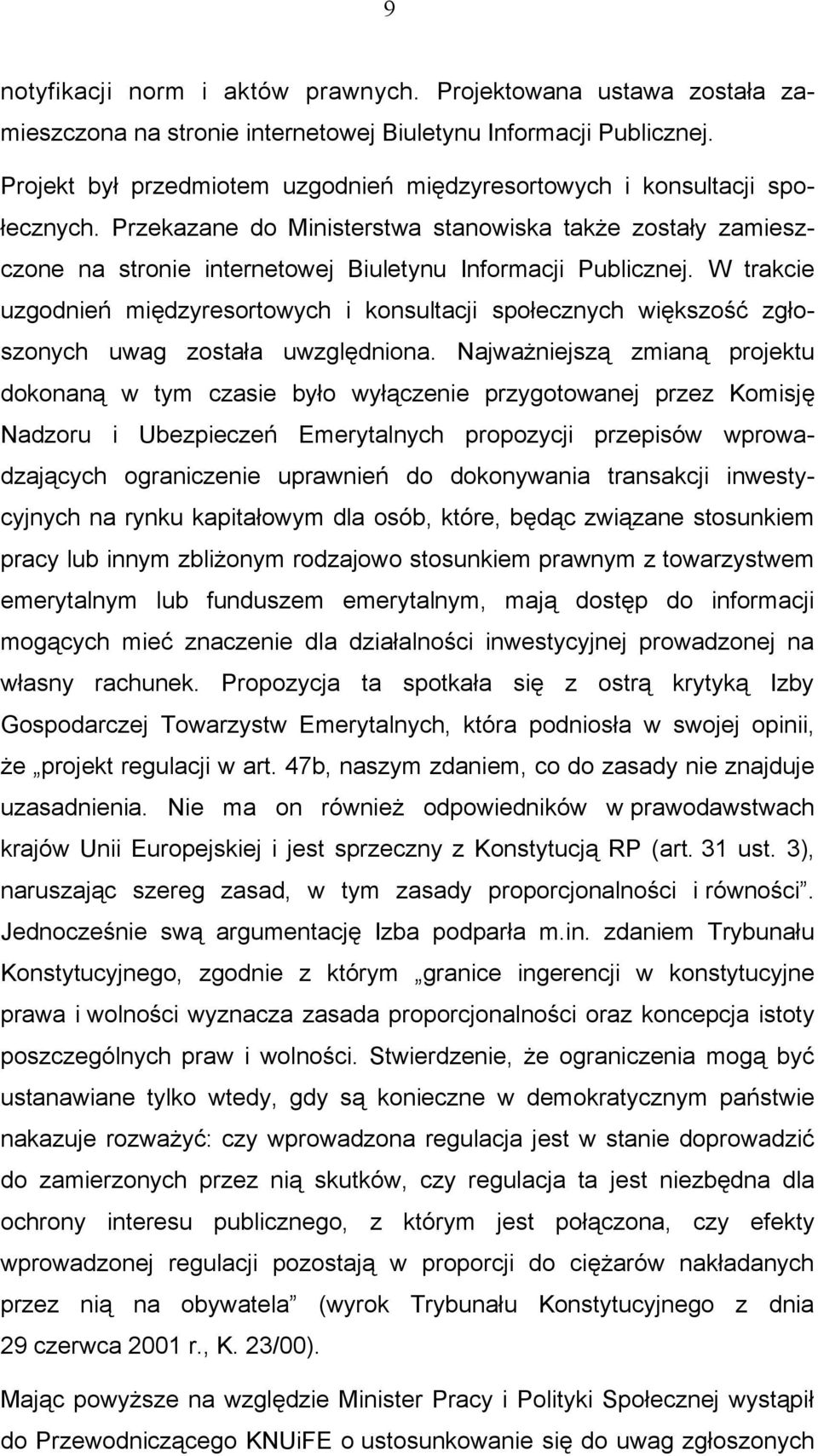 9

notyfikacji norm i aktów prawnych. Projektowana ustawa została zamieszczona na stronie internetowej Biuletynu Informacji Publicznej.

Projekt był przedmiotem uzgodnień międzyresortowych i konsultacji społecznych. Przekazane do Ministerstwa stanowiska także zostały zamieszczone na stronie internetowej Biuletynu Informacji Publicznej. W trakcie uzgodnień międzyresortowych i konsultacji społecznych większość zgłoszonych uwag została uwzględniona. Najważniejszą zmianą projektu dokonaną w tym czasie było wyłączenie przygotowanej przez Komisję Nadzoru i Ubezpieczeń Emerytalnych propozycji przepisów wprowadzających ograniczenie uprawnień do dokonywania transakcji inwestycyjnych na rynku kapitałowym dla osób, które, będąc związane stosunkiem pracy lub innym zbliżonym rodzajowo stosunkiem prawnym z towarzystwem emerytalnym lub funduszem emerytalnym, mają dostęp do informacji mogących mieć znaczenie dla działalności inwestycyjnej prowadzonej na własny rachunek. Propozycja ta spotkała się z ostrą krytyką Izby Gospodarczej Towarzystw Emerytalnych, która podniosła w swojej opinii, że „projekt regulacji w art. 47b, naszym zdaniem, co do zasady nie znajduje uzasadnienia. Nie ma on również odpowiedników w prawodawstwach krajów Unii Europejskiej i jest sprzeczny z Konstytucją RP (art. 31 ust. 3), naruszając szereg zasad, w tym zasady proporcjonalności i równości”. Jednocześnie swą argumentację Izba podparła m.in. zdaniem Trybunału Konstytucyjnego, zgodnie z którym „granice ingerencji w konstytucyjne prawa i wolności wyznacza zasada proporcjonalności oraz koncepcja istoty poszczególnych praw i wolności. Stwierdzenie, że ograniczenia mogą być ustanawiane tylko wtedy, gdy są konieczne w demokratycznym państwie nakazuje rozważyć: czy wprowadzona regulacja jest w stanie doprowadzić do zamierzonych przez nią skutków, czy regulacja ta jest niezbędna dla ochrony interesu publicznego, z którym jest połączona, czy efekty wprowadzonej regulacji pozostają w proporcji do ciężarów nakładanych przez nią na obywatela” (wyrok Trybunału Konstytucyjnego z dnia 29 czerwca 2001 r., K. 23/00).

Mając powyższe na względzie Minister Pracy i Polityki Społecznej wystąpił do Przewodniczącego KNUiFE o ustosunkowanie się do uwag zgłoszonych